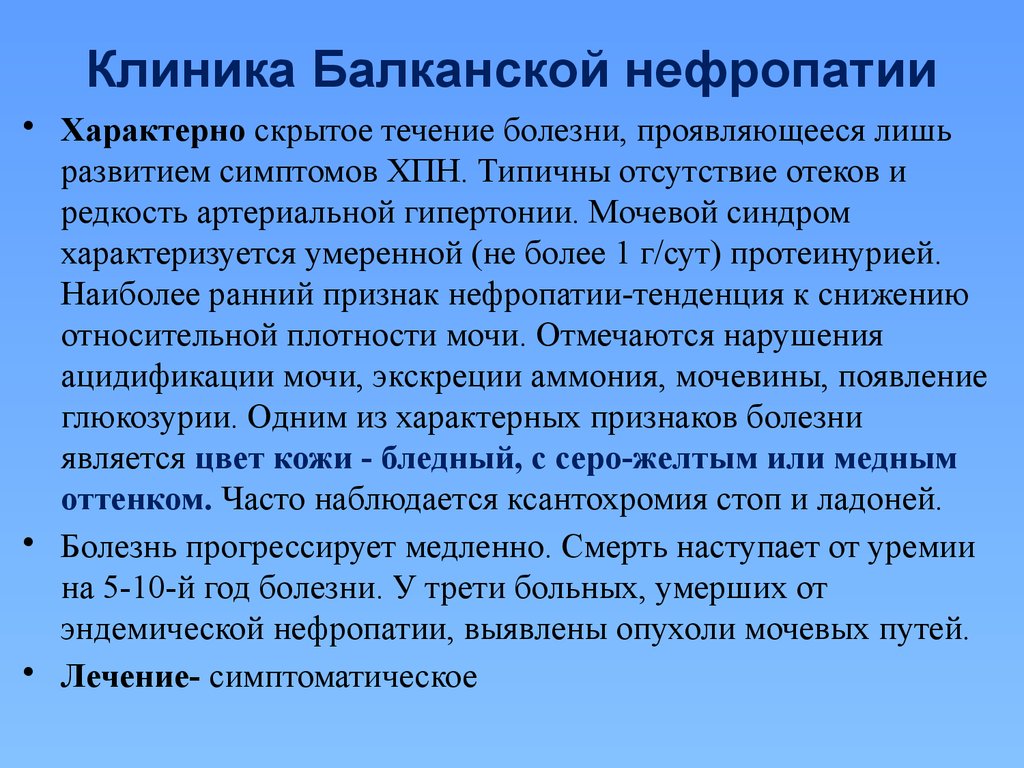 Клиника Балканской нефропатии

• Характерно скрытое течение болезни, проявляющееся лишь развитием симптомов ХПН. Типичны отсутствие отеков и редкость артериальной гипертонии. Мочевой синдром характеризуется умеренной (не более 1 г/сут) протеинурией. Наиболее ранний признак нефропатии-тенденция к снижению относительной плотности мочи. Отмечаются нарушения ацидификации мочи, экскреции аммония, мочевины, появление глюкозурии. Одним из характерных признаков болезни является цвет кожи - бледный, с серо-желтым или медным оттенком. Часто наблюдается ксантохромия стоп и ладоней.

• Болезнь прогрессирует медленно. Смерть наступает от уремии на 5-10-й год болезни. У трети больных, умерших от эндемической нефропатии, выявлены опухоли мочевых путей.

• Лечение- симптоматическое